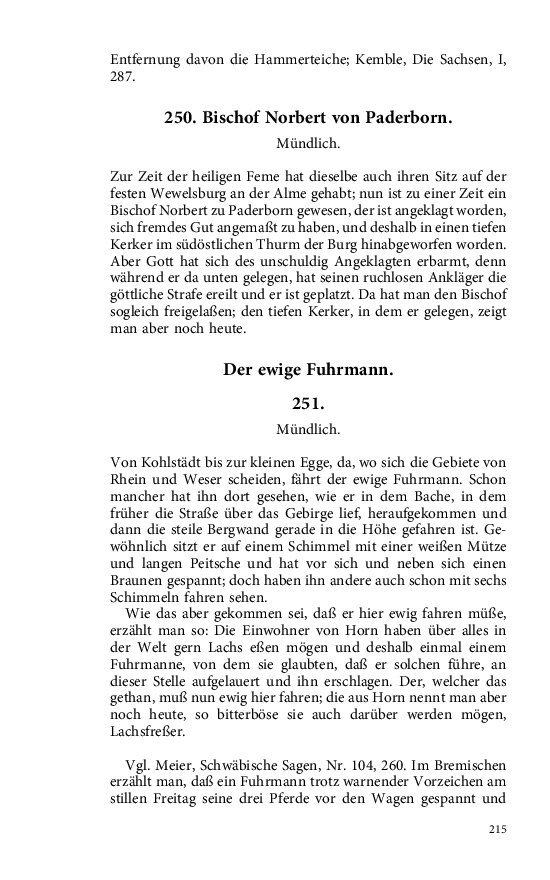 Entfernung davon die Hammerteiche; Kemble, Die Sachsen, I, 287.

250. Bischof Norbert von Paderborn.

Mündlich.

Zur Zeit der heiligen Feme hat dieselbe auch ihren Sitz auf der festen Wewelsburg an der Alme gehabt; nun ist zu einer Zeit ein Bischof Norbert zu Paderborn gewesen, der ist angeklagt worden, sich fremdes Gut angemaßt zu haben, und deshalb in einen tiefen Kerker im südöstlichen Thurm der Burg hinabgeworfen worden. Aber Gott hat sich des unschuldig Angeklagten erbarmt, denn während er da unten gelegen, hat seinen ruchlosen Ankläger die göttliche Strafe ereilt und er ist geplatzt. Da hat man den Bischof sogleich freigelaßen; den tiefen Kerker, in dem er gelegen, zeigt man aber noch heute.

Der ewige Fuhrmann.

251.

Mündlich.

Von Kohlstädt bis zur kleinen Egge, da, wo sich die Gebiete von Rhein und Weser scheiden, fährt der ewige Fuhrmann. Schon mancher hat ihn dort gesehen, wie er in dem Bache, in dem früher die Straße über das Gebirge lief, heraufgekommen und dann die steile Bergwand gerade in die Höhe gefahren ist. Gewöhnlich sitzt er auf einem Schimmel mit einer weißen Mütze und langen Peitsche und hat vor sich und neben sich einen Braunen gespannt; doch haben ihn andere auch schon mit sechs Schimmeln fahren sehen.

Wie das aber gekommen sei, daß er hier ewig fahren müße, erzählt man so: Die Einwohner von Horn haben über alles in der Welt gern Lachs eßen mögen und deshalb einmal einem Fuhrmanne, von dem sie glaubten, daß er solchen führe, an dieser Stelle aufgelauert und ihn erschlagen. Der, welcher das gethan, muß nun ewig hier fahren; die aus Horn nennt man aber noch heute, so bitterböse sie auch darüber werden mögen, Lachsfreßer.

Vgl. Meier, Schwäbische Sagen, Nr. 104, 260. Im Bremischen erzählt man, daß ein Fuhrmann trotz warnender Vorzeichen am stillen Freitag seine drei Pferde vor den Wagen gespannt und

215